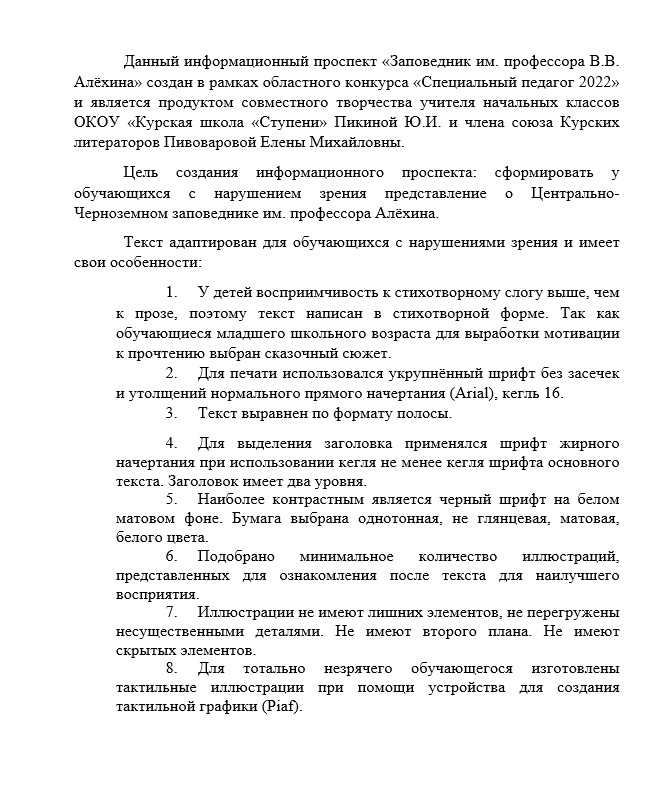 Данный информационный проспект «Заповедник им. профессора В.В. Алёхина» создан в рамках областного конкурса «Специальный педагог 2022» и является продуктом совместного творчества учителя начальных классов ОКОУ «Курская школа «Ступени» Пикиной Ю.И. и члена союза Курских литераторов Пивоваровой Елены Михайловны.

Цель создания информационного проспекта: сформировать у обучающихся с нарушением зрения представление о Центрально-Черноземном заповеднике им. профессора Алёхина.

Текст адаптирован для обучающихся с нарушениями зрения и имеет свои особенности:

1. У детей восприимчивость к стихотворному слогу выше, чем к прозе, поэтому текст написан в стихотворной форме. Так как обучающиеся младшего школьного возраста для выработки мотивации к прочтению выбран сказочный сюжет.

2. Для печати использовался укрупнённый шрифт без засечек и утолщений нормального прямого начертания (Arial), кегль 16.

3. Текст выравнен по формату полосы.

4. Для выделения заголовка применялся шрифт жирного начертания при использовании кегля не менее кегля шрифта основного текста. Заголовок имеет два уровня.

5. Наиболее контрастным является черный шрифт на белом матовом фоне. Бумага выбрана однотонная, не глянцевая, матовая, белого цвета.

6. Подобрано минимальное количество иллюстраций, представленных для ознакомления после текста для наилучшего восприятия.

7. Иллюстрации не имеют лишних элементов, не перегружены несущественными деталями. Не имеют второго плана. Не имеют скрытых элементов.

8. Для тотально незрячего обучающегося изготовлены тактильные иллюстрации при помощи устройства для создания тактильной графики (Piaf).